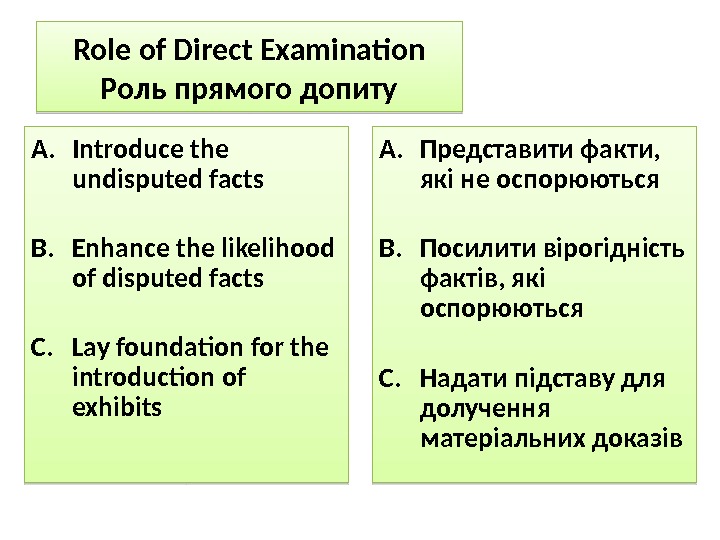 Role of Direct Examination
Роль прямого допиту

A. Introduce the undisputed facts

B. Enhance the likelihood of disputed facts

C. Lay foundation for the introduction of exhibits

A. Представити факти, які не оспорюються

B. Посилити вірогідність фактів, які оспорюються

C. Надати підставу для долучення матеріальних доказів